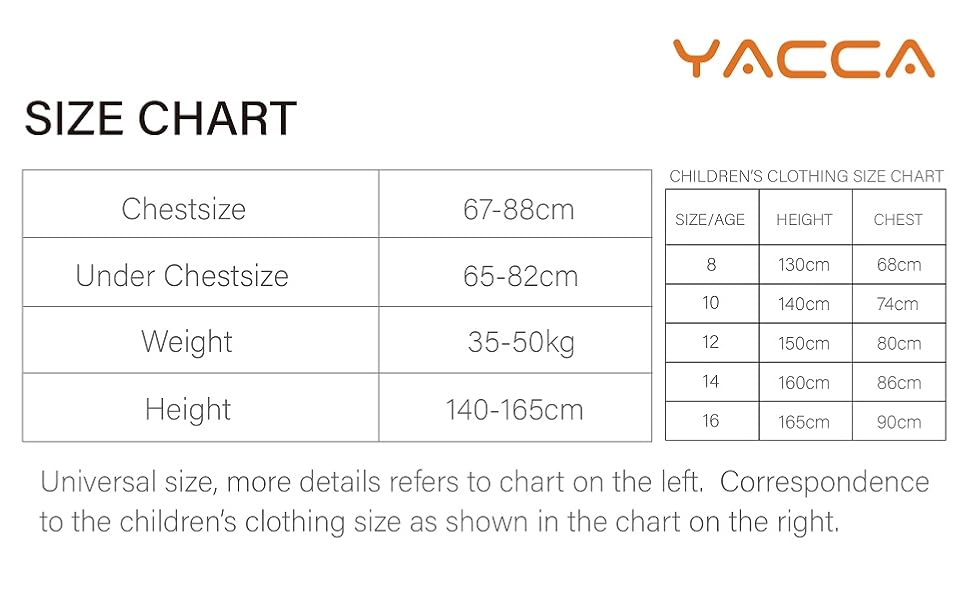 YACCA

SIZE CHART

| Chestsize | 67-88cm |
|---|---|
| Under Chestsize | 65-82cm |
| Weight | 35-50kg |
| Height | 140-165cm |

CHILDREN'S CLOTHING SIZE CHART

| SIZE/AGE | HEIGHT | CHEST |
|---|---|---|
| 8 | 130cm | 68cm |
| 10 | 140cm | 74cm |
| 12 | 150cm | 80cm |
| 14 | 160cm | 86cm |
| 16 | 165cm | 90cm |

Universal size, more details refers to chart on the left. Correspondence to the children's clothing size as shown in the chart on the right.